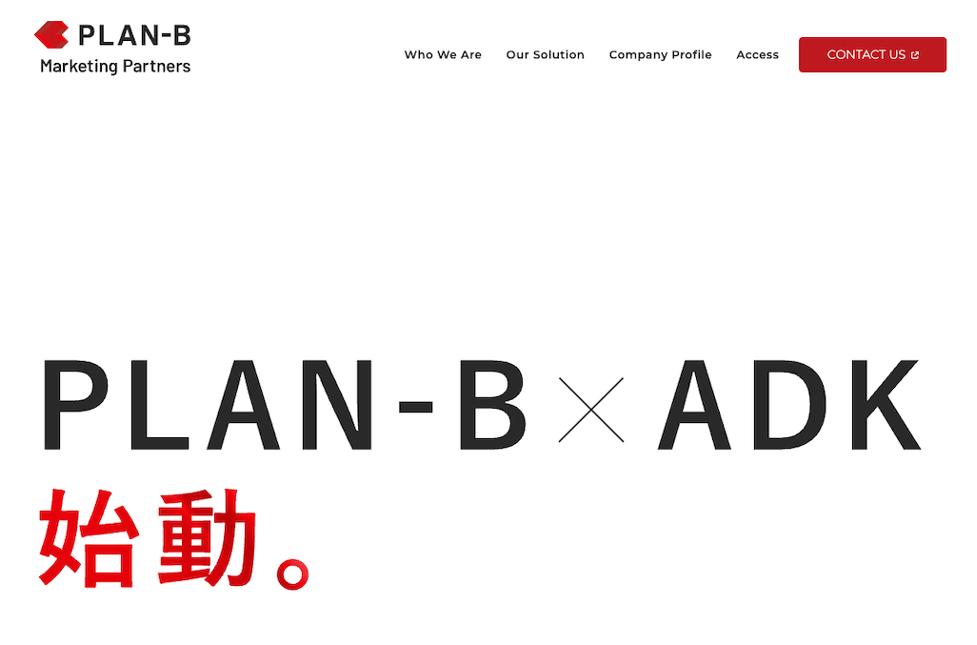 PLAN-B
Marketing Partners

Who We Are Our Solution Company Profile Access CONTACT US

PLAN-B × ADK
始動。